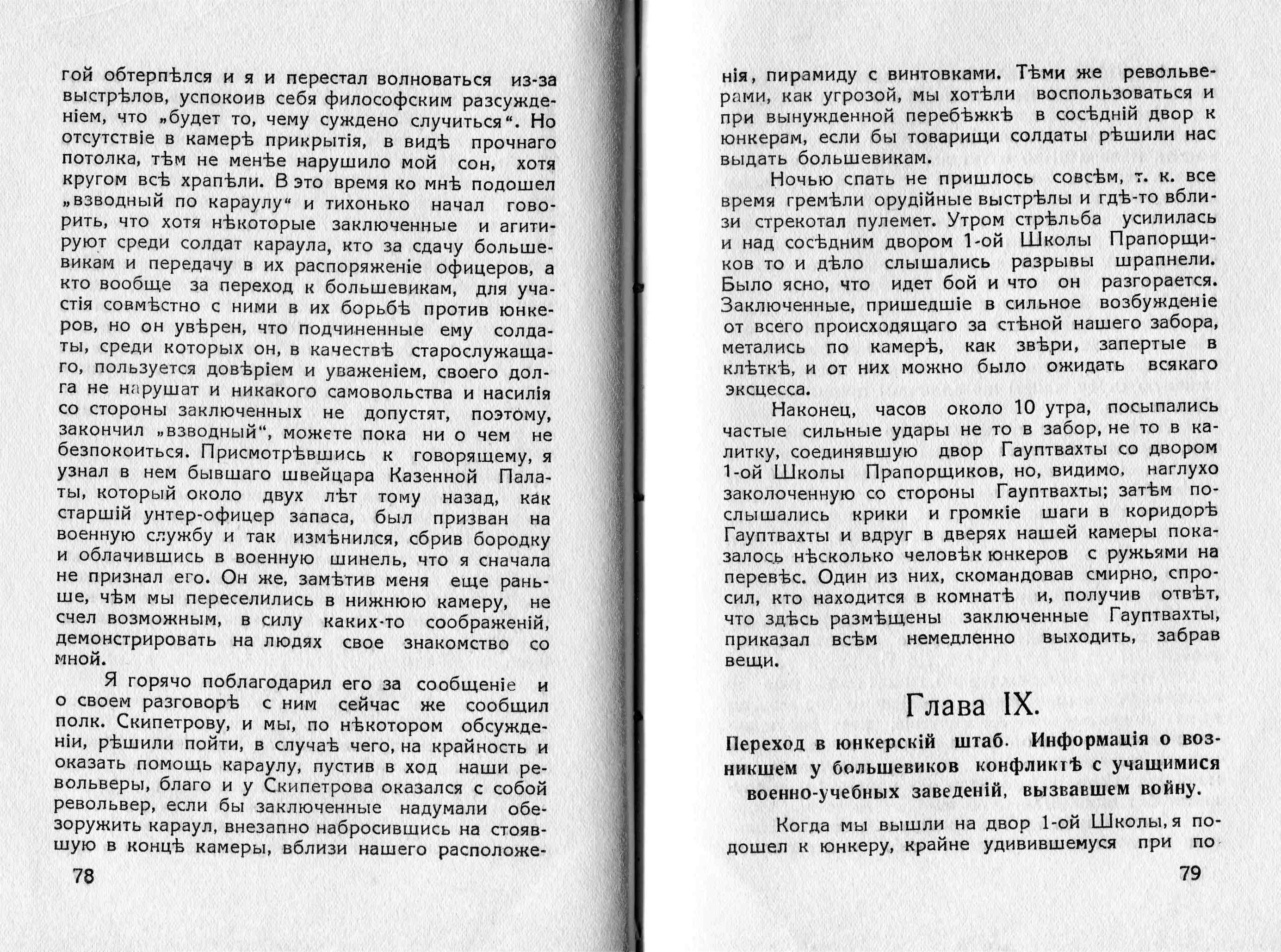 гой обтерпѣлся и я и перестал волноваться из-за выстрѣлов, успокоив себя философским разсужденіем, что „будет то, чему суждено случиться“. Но отсутствіе в камерѣ прикрытія, в видѣ прочнаго потолка, тѣм не менѣе нарушило мой сон, хотя кругом всѣ храпѣли. В это время ко мнѣ подошел „взводный по караулу“ и тихонько начал говорить, что хотя нѣкоторые заключенные и агитируют среди солдат караула, кто за сдачу большевикам и передачу в их распоряженіе офицеров, а кто вообще за переход к большевикам, для участія совмѣстно с ними в их борьбѣ против юнкеров, но он увѣрен, что подчиненные ему солдаты, среди которых он, в качествѣ старослужащаго, пользуется довѣріем и уваженіем, своего долга не нарушат и никакого самовольства и насилія со стороны заключенных не допустят, поэтому, закончил „взводный“, можете пока ни о чем не безпокоиться. Присмотрѣвшись к говорящему, я узнал в нем бывшаго швейцара Казенной Палаты, который около двух лѣт тому назад, как старшій унтер-офицер запаса, был призван на военную службу и так измѣнился, сбрив бородку и облачившись в военную шинель, что я сначала не признал его. Он же, замѣтив меня еще раньше, чѣм мы переселились в нижнюю камеру, не счел возможным, в силу каких-то соображеній, демонстрировать на людях свое знакомство со мной.

Я горячо поблагодарил его за сообщеніе и о своем разговорѣ с ним сейчас же сообщил полк. Скипетрову, и мы, по нѣкотором обсужденіи, рѣшили пойти, в случаѣ чего, на крайность и оказать помощь караулу, пустив в ход наши револьверы, благо и у Скипетрова оказался с собой револьвер, если бы заключенные надумали обезоружить караул, внезапно набросившись на стоявшую в концѣ камеры, вблизи нашего расположе-

78

нія, пирамиду с винтовками. Тѣми же револьверами, как угрозой, мы хотѣли воспользоваться и при вынужденной перебѣжкѣ в сосѣдній двор к юнкерам, если бы товарищи солдаты рѣшили нас выдать большевикам.

Ночью спать не пришлось совсѣм, т. к. все время гремѣли орудійные выстрѣлы и гдѣ-то вблизи стрекотал пулемет. Утром стрѣльба усилилась и над сосѣдним двором 1-ой Школы Прапорщиков то и дѣло слышались разрывы шрапнели. Было ясно, что идет бой и что он разгорается. Заключенные, пришедшіе в сильное возбужденіе от всего происходящаго за стѣной нашего забора, метались по камерѣ, как звѣри, запертые в клѣткѣ, и от них можно было ожидать всякаго эксцесса.

Наконец, часов около 10 утра, посыпались частые сильные удары не то в забор, не то в калитку, соединявшую двор Гауптвахты со двором 1-ой Школы Прапорщиков, но, видимо, наглухо заколоченную со стороны Гауптвахты; затѣм послышались крики и громкіе шаги в коридорѣ Гауптвахты и вдруг в дверях нашей камеры показалось нѣсколько человѣк юнкеров с ружьями на перевѣс. Один из них, скомандовав смирно, спросил, кто находится в комнатѣ и, получив отвѣт, что здѣсь размѣщены заключенные Гауптвахты, приказал всѣм немедленно выходить, забрав вещи.

Глава IX.

Переход в юнкерскій штаб. Информація о возникшем у большевиков конфликтѣ с учащимися военно-учебных заведеній, вызвавшем войну.

Когда мы вышли на двор 1-ой Школы, я подошел к юнкеру, крайне удивившемуся при по-

79